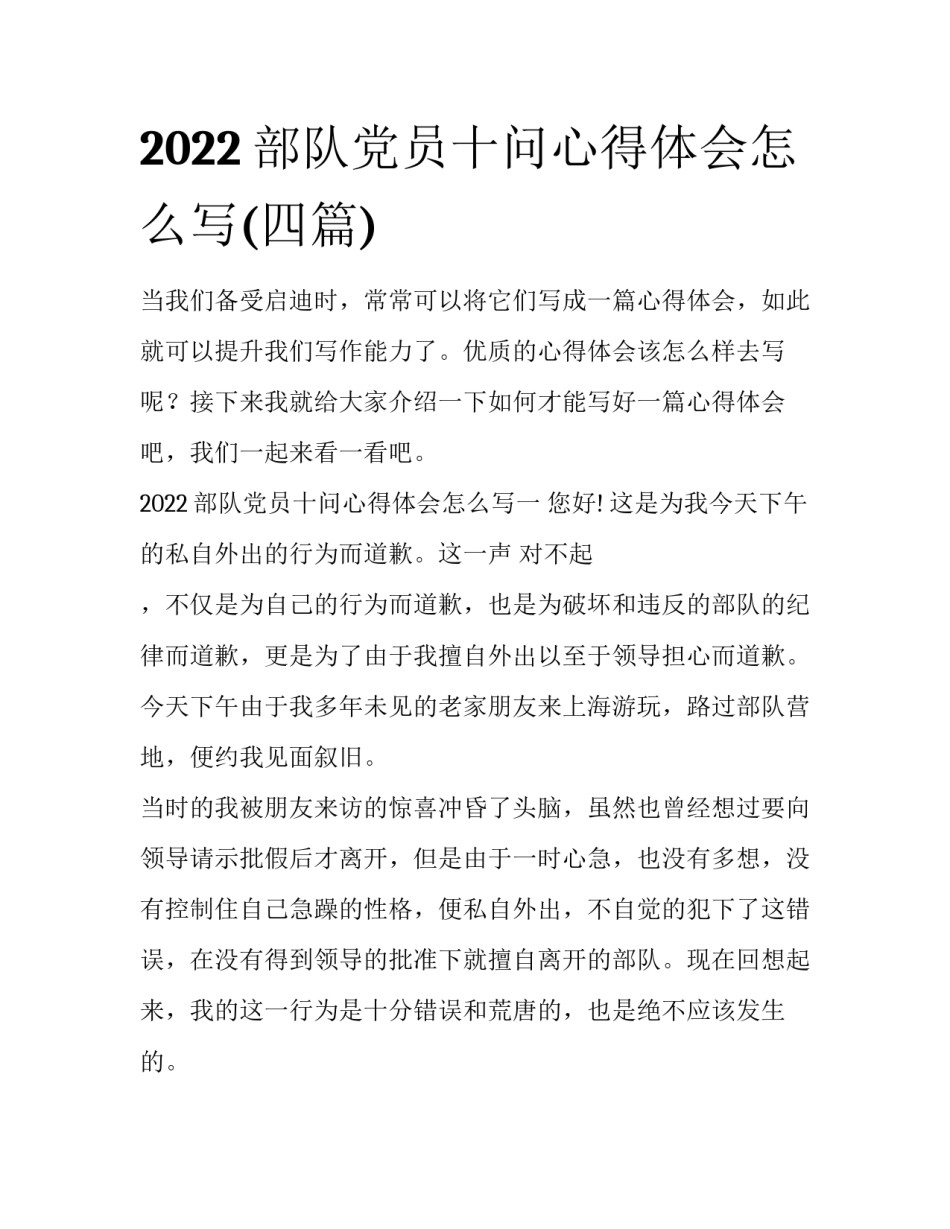 2022 部队党员十问心得体会怎么写(四篇)

当我们备受启迪时，常常可以将它们写成一篇心得体会，如此就可以提升我们写作能力了。优质的心得体会该怎么样去写呢？接下来我就给大家介绍一下如何才能写好一篇心得体会吧，我们一起来看一看吧。

2022 部队党员十问心得体会怎么写一 您好! 这是为我今天下午的私自外出的行为而道歉。这一声 对不起

，不仅是为自己的行为而道歉，也是为破坏和违反的部队的纪律而道歉，更是为了由于我擅自外出以至于领导担心而道歉。今天下午由于我多年未见的老家朋友来上海游玩，路过部队营地，便约我见面叙旧。

当时的我被朋友来访的惊喜冲昏了头脑，虽然也曾经想过要向领导请示批假后才离开，但是由于一时心急，也没有多想，没有控制住自己急躁的性格，便私自外出，不自觉的犯下了这错误，在没有得到领导的批准下就擅自离开的部队。现在回想起来，我的这一行为是十分错误和荒唐的，也是绝不应该发生的。